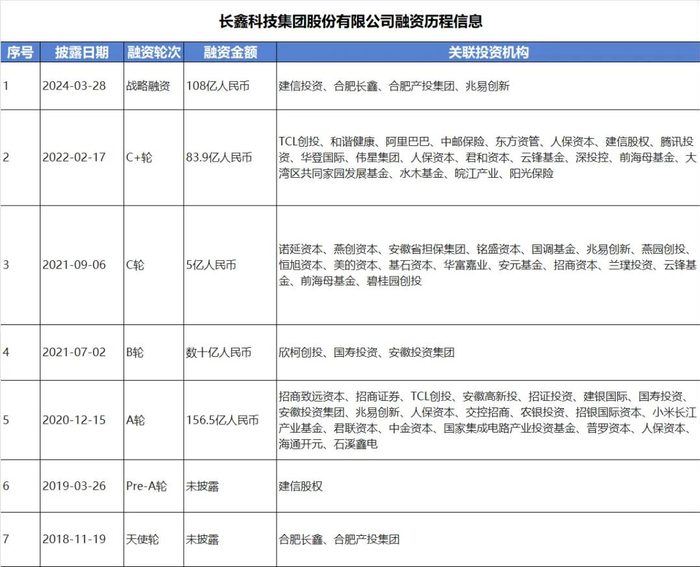 长鑫科技集团股份有限公司融资历程信息

| 序号 | 披露日期 | 融资轮次 | 融资金额 | 关联投资机构 |
|---|---|---|---|---|
| 1 | 2024-03-28 | 战略融资 | 108亿人民币 | 建信投资、合肥长鑫、合肥产投集团、兆易创新 |
| 2 | 2022-02-17 | C+轮 | 83.9亿人民币 | TCL创投、和谐健康、阿里巴巴、中邮保险、东方资管、人保资本、建信股权、腾讯投资、华登国际、伟星集团、人保资本、君和资本、云锋基金、深投控、前海母基金、大湾区共同家园发展基金、水木基金、皖江产业、阳光保险 |
| 3 | 2021-09-06 | C轮 | 5亿人民币 | 诺延资本、燕创资本、安徽省担保集团、铭盛资本、国调基金、兆易创新、燕园创投、恒旭资本、美的资本、基石资本、华富嘉业、安元基金、招商资本、兰璞投资、云锋基金、前海母基金、碧桂园创投 |
| 4 | 2021-07-02 | B轮 | 数十亿人民币 | 欣柯创投、国寿投资、安徽投资集团 |
| 5 | 2020-12-15 | A轮 | 156.5亿人民币 | 招商致远资本、招商证券、TCL创投、安徽高新投、招证投资、建银国际、国寿投资、安徽投资集团、兆易创新、人保资本、交控招商、农银投资、招银国际资本、小米长江产业基金、君联资本、中金资本、国家集成电路产业投资基金、普罗资本、人保资本、海通开元、石溪鑫电 |
| 6 | 2019-03-26 | Pre-A轮 | 未披露 | 建信股权 |
| 7 | 2018-11-19 | 天使轮 | 未披露 | 合肥长鑫、合肥产投集团 |